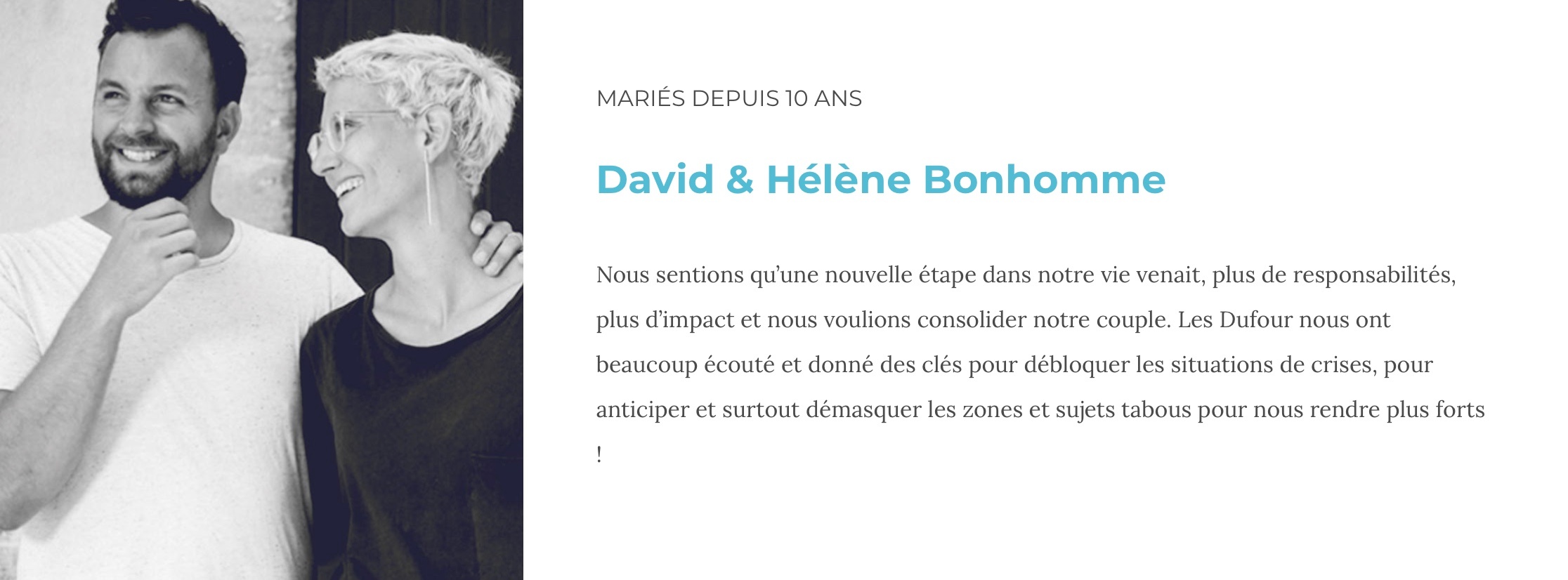 MARIÉS DEPUIS 10 ANS

David & Hélène Bonhomme

Nous sentions qu'une nouvelle étape dans notre vie venait, plus de responsabilités, plus d'impact et nous voulions consolider notre couple. Les Dufour nous ont beaucoup écouté et donné des clés pour débloquer les situations de crises, pour anticiper et surtout démasquer les zones et sujets tabous pour nous rendre plus forts !